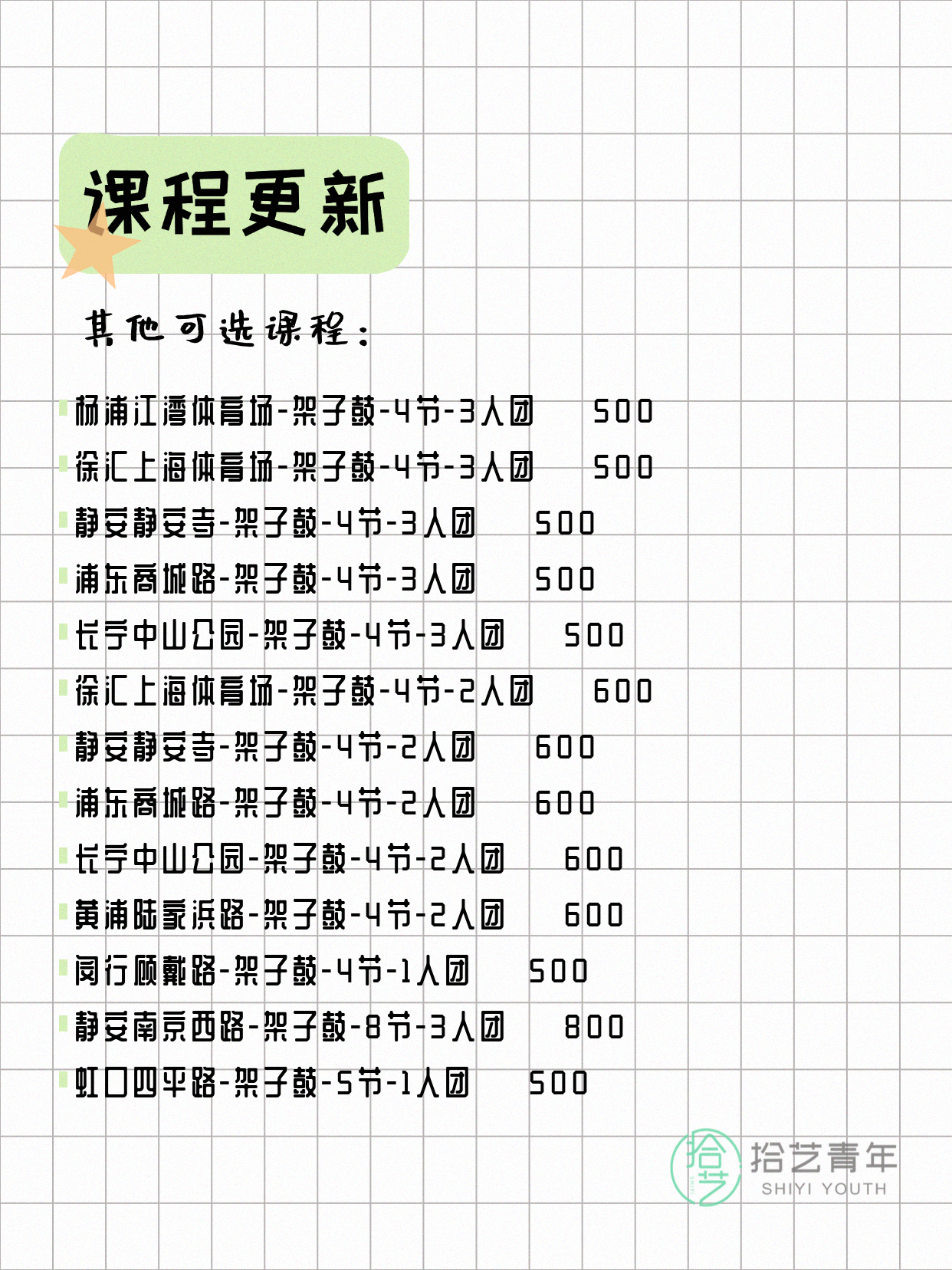 课程更新

其他可选课程：

杨浦江湾体育场-架子鼓-4节-3人团 500

徐汇上海体育场-架子鼓-4节-3人团 500

静安静安寺-架子鼓-4节-3人团 500

浦东商城路-架子鼓-4节-3人团 500

长宁中山公园-架子鼓-4节-3人团 500

徐汇上海体育场-架子鼓-4节-2人团 600

静安静安寺-架子鼓-4节-2人团 600

浦东商城路-架子鼓-4节-2人团 600

长宁中山公园-架子鼓-4节-2人团 600

黄浦陆家浜路-架子鼓-4节-2人团 600

闵行顾戴路-架子鼓-4节-1人团 500

静安南京西路-架子鼓-8节-3人团 800

虹口四平路-架子鼓-5节-1人团 500

拾艺青年
SHIYI YOUTH